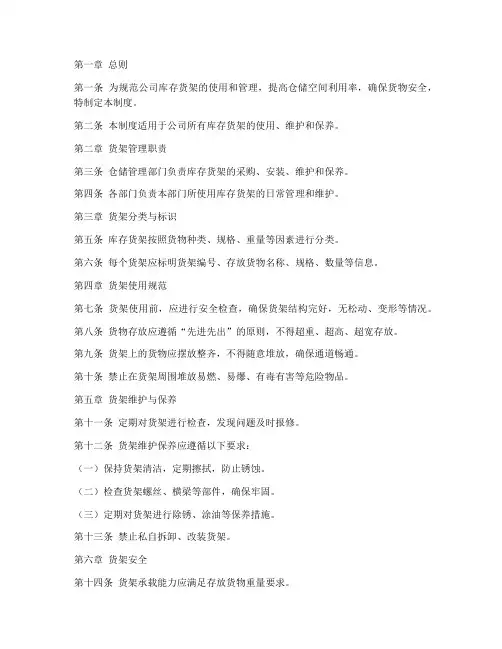 第一章 总则

第一条 为规范公司库存货架的使用和管理，提高仓储空间利用率，确保货物安全，特制定本制度。

第二条 本制度适用于公司所有库存货架的使用、维护和保养。

第二章 货架管理职责

第三条 仓储管理部门负责库存货架的采购、安装、维护和保养。

第四条 各部门负责本部门所使用库存货架的日常管理和维护。

第三章 货架分类与标识

第五条 库存货架按照货物种类、规格、重量等因素进行分类。

第六条 每个货架应标明货架编号、存放货物名称、规格、数量等信息。

第四章 货架使用规范

第七条 货架使用前，应进行安全检查，确保货架结构完好，无松动、变形等情况。

第八条 货物存放应遵循“先进先出”的原则，不得超重、超高、超宽存放。

第九条 货架上的货物应摆放整齐，不得随意堆放，确保通道畅通。

第十条 禁止在货架周围堆放易燃、易爆、有毒有害等危险物品。

第五章 货架维护与保养

第十一条 定期对货架进行检查，发现问题及时报修。

第十二条 货架维护保养应遵循以下要求：

（一）保持货架清洁，定期擦拭，防止锈蚀。

（二）检查货架螺丝、横梁等部件，确保牢固。

（三）定期对货架进行除锈、涂油等保养措施。

第十三条 禁止私自拆卸、改装货架。

第六章 货架安全

第十四条 货架承载能力应满足存放货物重量要求。